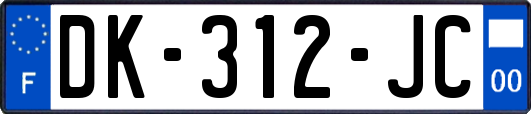 F
DK-312-JC
00